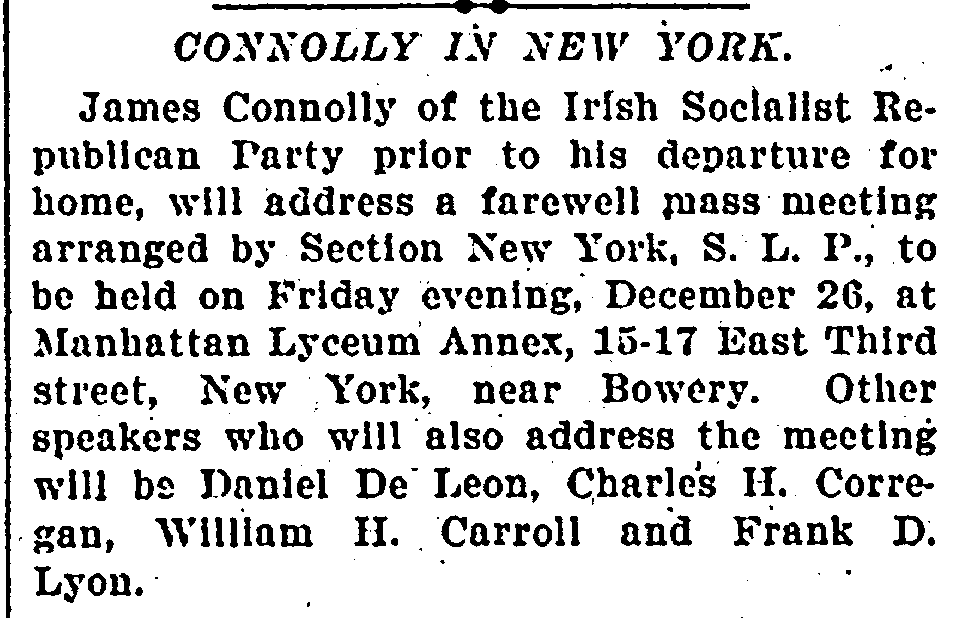 CONNOLLY IN NEW YORK.

James Connolly of the Irish Socialist Republican Party prior to his departure for home, will address a farewell mass meeting arranged by Section New York, S. L. P., to be held on Friday evening, December 26, at Manhattan Lyceum Annex, 15-17 East Third street, New York, near Bowery. Other speakers who will also address the meeting will be Daniel De Leon, Charles H. Corregan, William H. Carroll and Frank D. Lyon.